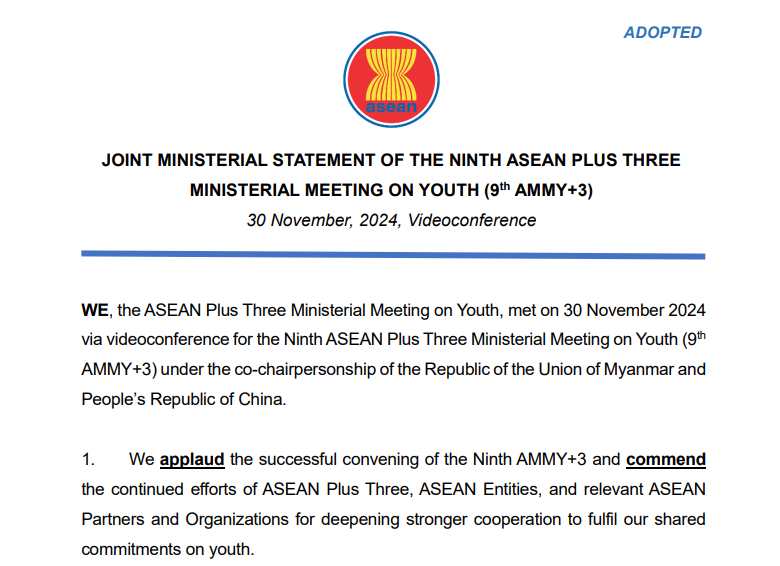 ADOPTED

asean

JOINT MINISTERIAL STATEMENT OF THE NINTH ASEAN PLUS THREE MINISTERIAL MEETING ON YOUTH (9$^{th}$ AMMY+3)

30 November, 2024, Videoconference

WE, the ASEAN Plus Three Ministerial Meeting on Youth, met on 30 November 2024 via videoconference for the Ninth ASEAN Plus Three Ministerial Meeting on Youth (9$^{th}$ AMMY+3) under the co-chairpersonship of the Republic of the Union of Myanmar and People's Republic of China.

1. We applaud the successful convening of the Ninth AMMY+3 and commend the continued efforts of ASEAN Plus Three, ASEAN Entities, and relevant ASEAN Partners and Organizations for deepening stronger cooperation to fulfil our shared commitments on youth.